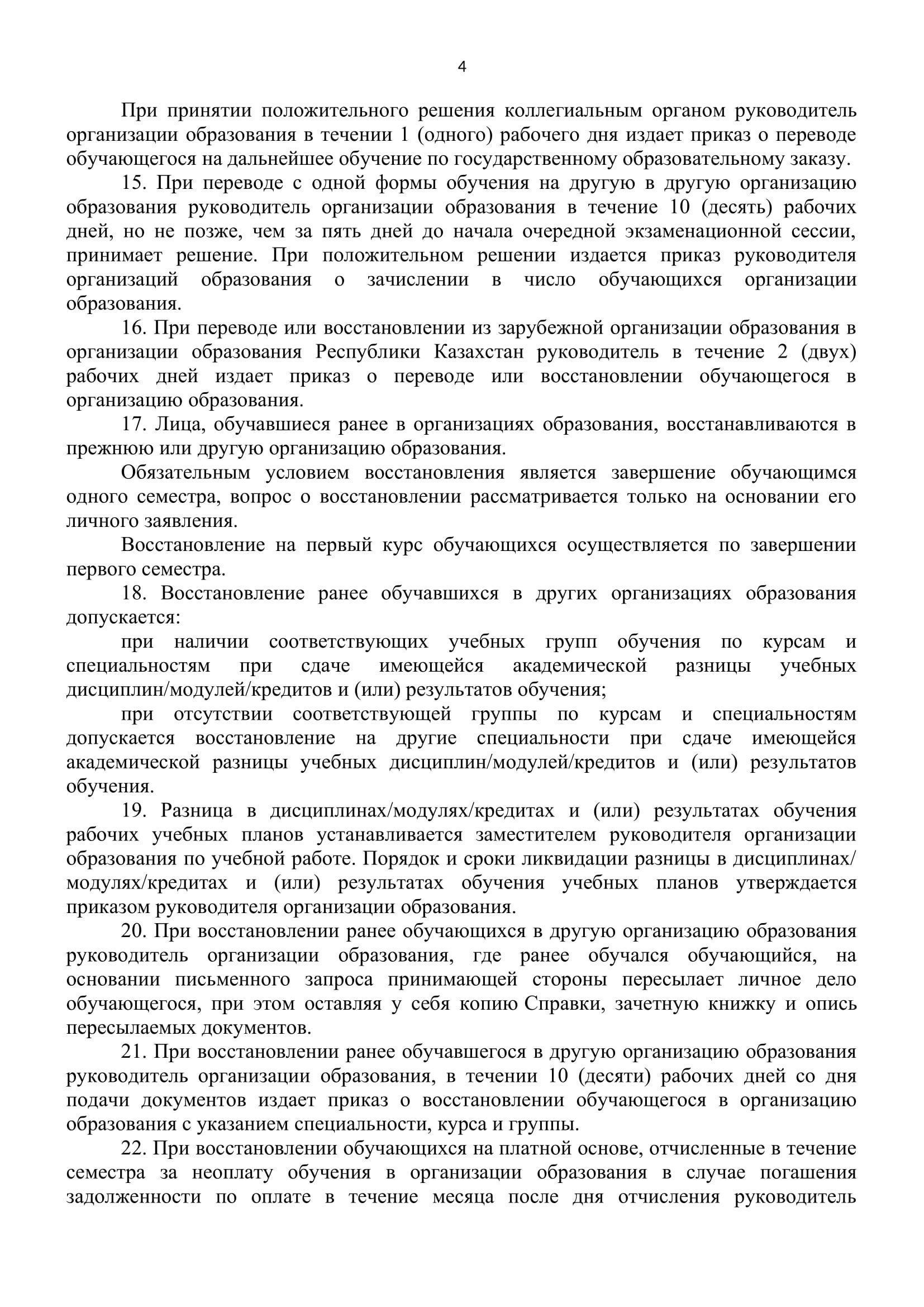 4

При принятии положительного решения коллегиальным органом руководитель организации образования в течении 1 (одного) рабочего дня издает приказ о переводе обучающегося на дальнейшее обучение по государственному образовательному заказу.

15. При переводе с одной формы обучения на другую в другую организацию образования руководитель организации образования в течение 10 (десять) рабочих дней, но не позже, чем за пять дней до начала очередной экзаменационной сессии, принимает решение. При положительном решении издается приказ руководителя организаций образования о зачислении в число обучающихся организации образования.

16. При переводе или восстановлении из зарубежной организации образования в организации образования Республики Казахстан руководитель в течение 2 (двух) рабочих дней издает приказ о переводе или восстановлении обучающегося в организацию образования.

17. Лица, обучавшиеся ранее в организациях образования, восстанавливаются в прежнюю или другую организацию образования.

Обязательным условием восстановления является завершение обучающимся одного семестра, вопрос о восстановлении рассматривается только на основании его личного заявления.

Восстановление на первый курс обучающихся осуществляется по завершении первого семестра.

18. Восстановление ранее обучавшихся в других организациях образования допускается:

при наличии соответствующих учебных групп обучения по курсам и специальностям при сдаче имеющейся академической разницы учебных дисциплин/модулей/кредитов и (или) результатов обучения;

при отсутствии соответствующей группы по курсам и специальностям допускается восстановление на другие специальности при сдаче имеющейся академической разницы учебных дисциплин/модулей/кредитов и (или) результатов обучения.

19. Разница в дисциплинах/модулях/кредитах и (или) результатах обучения рабочих учебных планов устанавливается заместителем руководителя организации образования по учебной работе. Порядок и сроки ликвидации разницы в дисциплинах/ модулях/кредитах и (или) результатах обучения учебных планов утверждается приказом руководителя организации образования.

20. При восстановлении ранее обучающихся в другую организацию образования руководитель организации образования, где ранее обучался обучающийся, на основании письменного запроса принимающей стороны пересылает личное дело обучающегося, при этом оставляя у себя копию Справки, зачетную книжку и опись пересылаемых документов.

21. При восстановлении ранее обучавшегося в другую организацию образования руководитель организации образования, в течении 10 (десяти) рабочих дней со дня подачи документов издает приказ о восстановлении обучающегося в организацию образования с указанием специальности, курса и группы.

22. При восстановлении обучающихся на платной основе, отчисленные в течение семестра за неоплату обучения в организации образования в случае погашения задолженности по оплате в течение месяца после дня отчисления руководитель